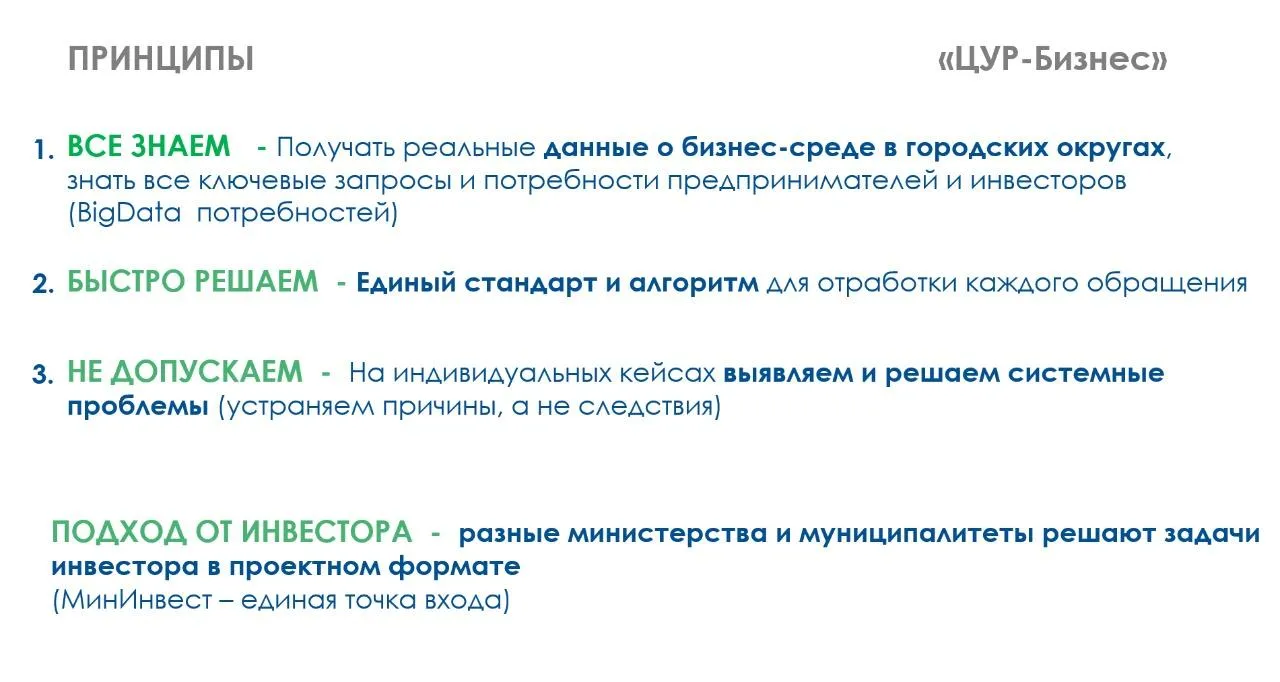 ПРИНЦИПЫ «ЦУР-Бизнес»

1. ВСЕ ЗНАЕМ - Получать реальные данные о бизнес-среде в городских округах, знать все ключевые запросы и потребности предпринимателей и инвесторов (BigData потребностей)

2. БЫСТРО РЕШАЕМ - Единый стандарт и алгоритм для отработки каждого обращения

3. НЕ ДОПУСКАЕМ - На индивидуальных кейсах выявляем и решаем системные проблемы (устраняем причины, а не следствия)

ПОДХОД ОТ ИНВЕСТОРА - разные министерства и муниципалитеты решают задачи инвестора в проектном формате
(МинИнвест – единая точка входа)